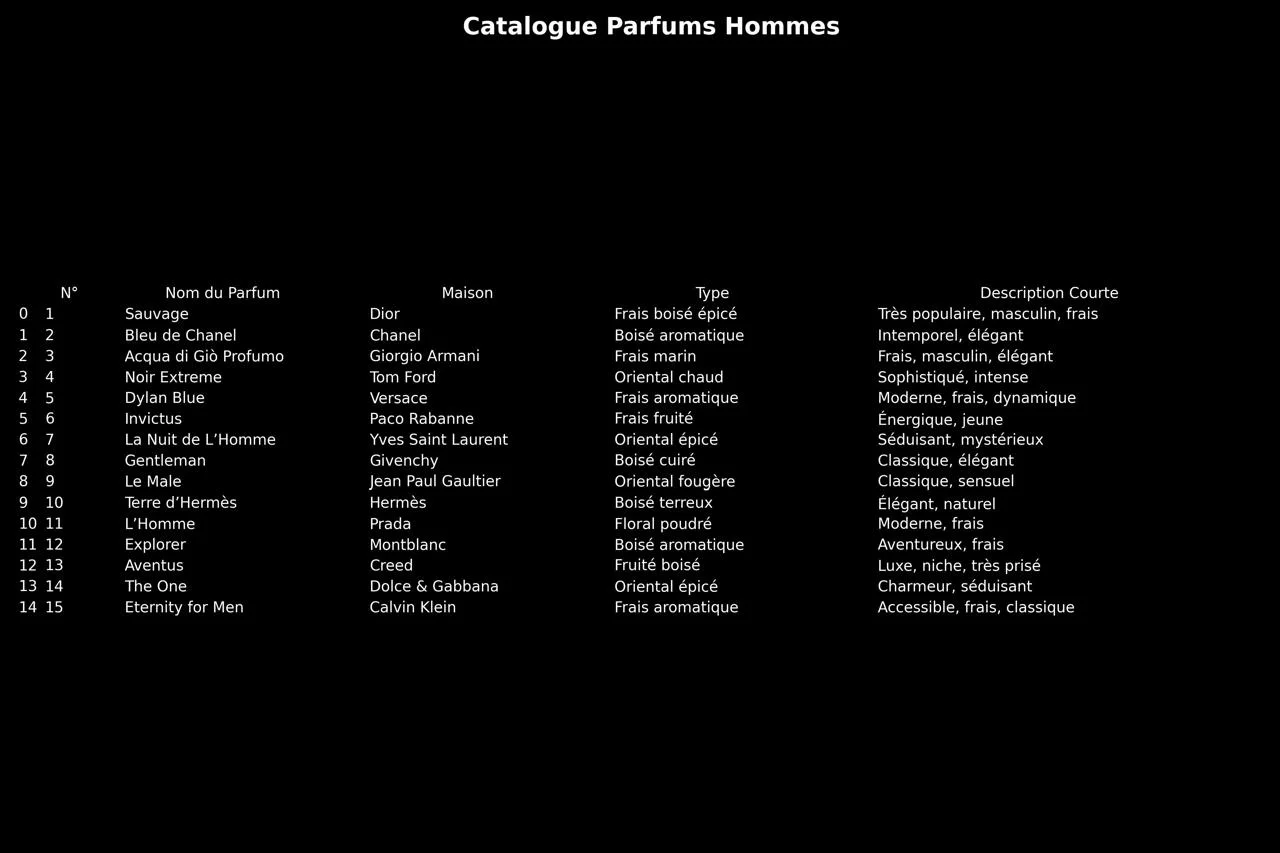 Catalogue Parfums Hommes

|  | N° | Nom du Parfum | Maison | Type | Description Courte |
|---|---|---|---|---|---|
| 0 | 1 | Sauvage | Dior | Frais boisé épicé | Très populaire, masculin, frais |
| 1 | 2 | Bleu de Chanel | Chanel | Boisé aromatique | Intemporel, élégant |
| 2 | 3 | Acqua di Giò Profumo | Giorgio Armani | Frais marin | Frais, masculin, élégant |
| 3 | 4 | Noir Extreme | Tom Ford | Oriental chaud | Sophistiqué, intense |
| 4 | 5 | Dylan Blue | Versace | Frais aromatique | Moderne, frais, dynamique |
| 5 | 6 | Invictus | Paco Rabanne | Frais fruité | Énergique, jeune |
| 6 | 7 | La Nuit de L'Homme | Yves Saint Laurent | Oriental épicé | Séduisant, mystérieux |
| 7 | 8 | Gentleman | Givenchy | Boisé cuiré | Classique, élégant |
| 8 | 9 | Le Male | Jean Paul Gaultier | Oriental fougère | Classique, sensuel |
| 9 | 10 | Terre d'Hermès | Hermès | Boisé terreux | Élégant, naturel |
| 10 | 11 | L'Homme | Prada | Floral poudré | Moderne, frais |
| 11 | 12 | Explorer | Montblanc | Boisé aromatique | Aventureux, frais |
| 12 | 13 | Aventus | Creed | Fruité boisé | Luxe, niche, très prisé |
| 13 | 14 | The One | Dolce & Gabbana | Oriental épicé | Charmeur, séduisant |
| 14 | 15 | Eternity for Men | Calvin Klein | Frais aromatique | Accessible, frais, classique |